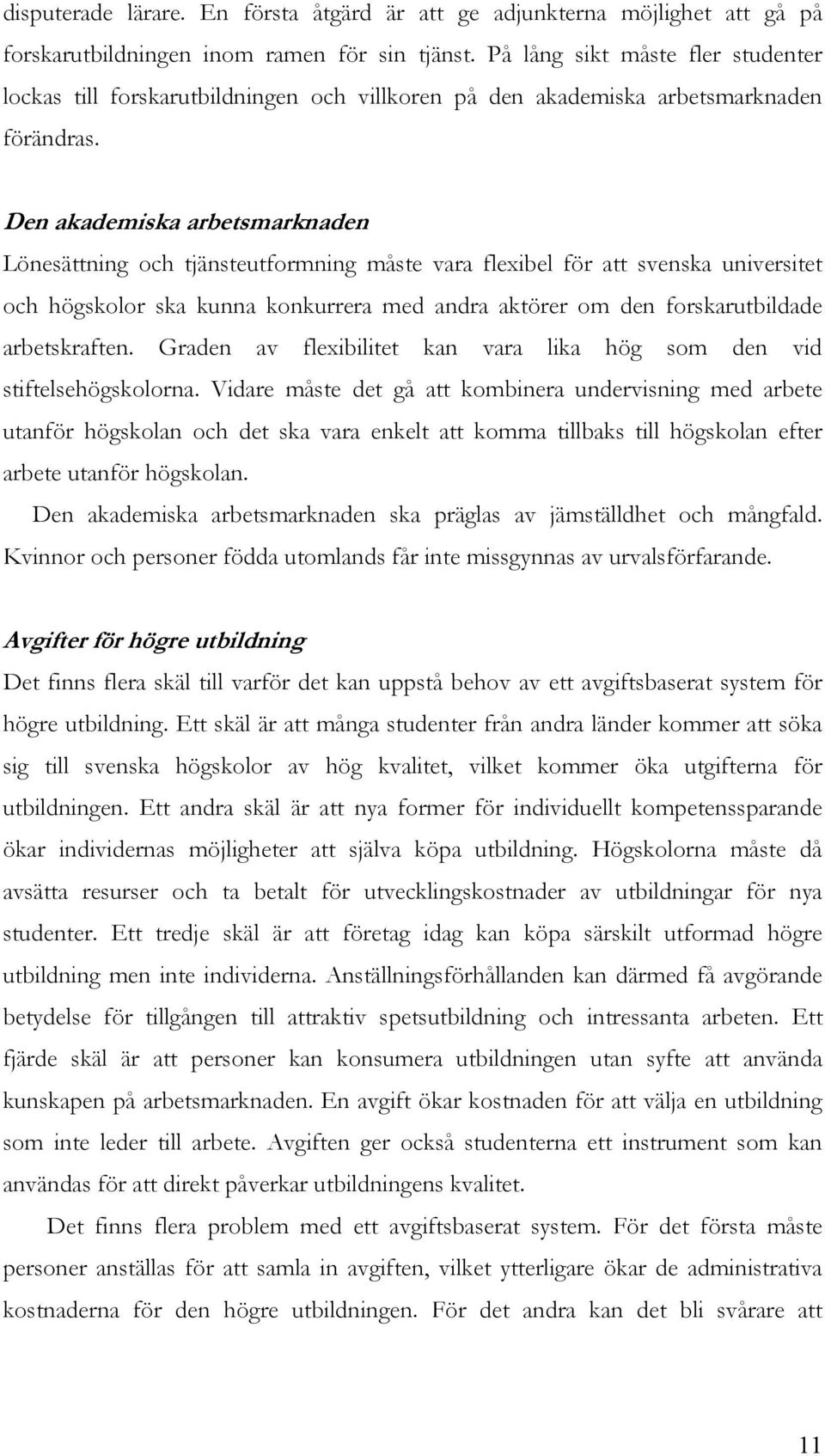 disputerade lärare. En första åtgärd är att ge adjunkterna möjlighet att gå på forskarutbildningen inom ramen för sin tjänst. På lång sikt måste fler studenter lockas till forskarutbildningen och villkoren på den akademiska arbetsmarknaden förändras.

Den akademiska arbetsmarknaden

Lönesättning och tjänsteutformning måste vara flexibel för att svenska universitet och högskolor ska kunna konkurrera med andra aktörer om den forskarutbildade arbetskraften. Graden av flexibilitet kan vara lika hög som den vid stiftelsehögskolorna. Vidare måste det gå att kombinera undervisning med arbete utanför högskolan och det ska vara enkelt att komma tillbaks till högskolan efter arbete utanför högskolan.

Den akademiska arbetsmarknaden ska präglas av jämställdhet och mångfald. Kvinnor och personer födda utomlands får inte missgynnas av urvalsförfarande.

Avgifter för högre utbildning

Det finns flera skäl till varför det kan uppstå behov av ett avgiftsbaserat system för högre utbildning. Ett skäl är att många studenter från andra länder kommer att söka sig till svenska högskolor av hög kvalitet, vilket kommer öka utgifterna för utbildningen. Ett andra skäl är att nya former för individuellt kompetenssparande ökar individernas möjligheter att själva köpa utbildning. Högskolorna måste då avsätta resurser och ta betalt för utvecklingskostnader av utbildningar för nya studenter. Ett tredje skäl är att företag idag kan köpa särskilt utformad högre utbildning men inte individerna. Anställningsförhållanden kan därmed få avgörande betydelse för tillgången till attraktiv spetsutbildning och intressanta arbeten. Ett fjärde skäl är att personer kan konsumera utbildningen utan syfte att använda kunskapen på arbetsmarknaden. En avgift ökar kostnaden för att välja en utbildning som inte leder till arbete. Avgiften ger också studenterna ett instrument som kan användas för att direkt påverkar utbildningens kvalitet.

Det finns flera problem med ett avgiftsbaserat system. För det första måste personer anställas för att samla in avgiften, vilket ytterligare ökar de administrativa kostnaderna för den högre utbildningen. För det andra kan det bli svårare att

11